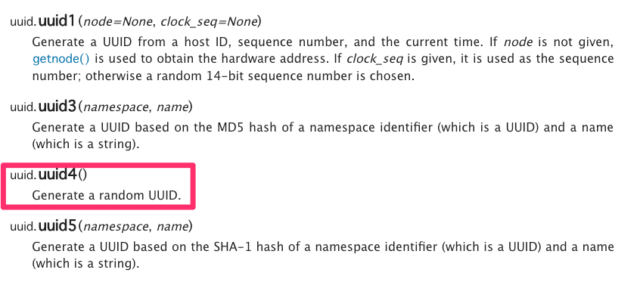 uuid.uuid1(node=None, clock_seq=None)

Generate a UUID from a host ID, sequence number, and the current time. If node is not given, getnode() is used to obtain the hardware address. If clock_seq is given, it is used as the sequence number; otherwise a random 14-bit sequence number is chosen.

uuid.uuid3(namespace, name)

Generate a UUID based on the MD5 hash of a namespace identifier (which is a UUID) and a name (which is a string).

uuid.uuid4()

Generate a random UUID.

uuid.uuid5(namespace, name)

Generate a UUID based on the SHA-1 hash of a namespace identifier (which is a UUID) and a name (which is a string).